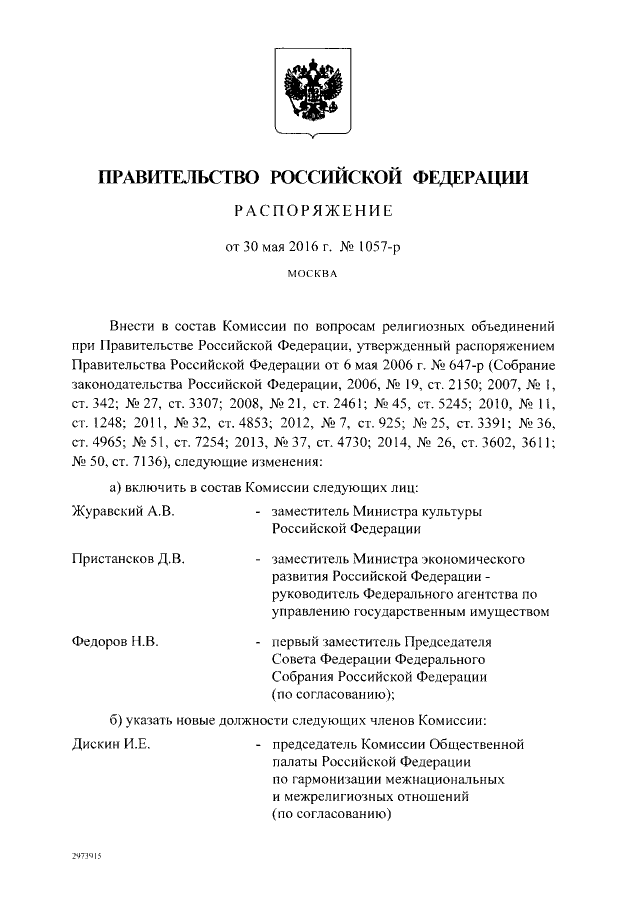 ПРАВИТЕЛЬСТВО РОССИЙСКОЙ ФЕДЕРАЦИИ

РАСПОРЯЖЕНИЕ

от 30 мая 2016 г. № 1057-р

МОСКВА

Внести в состав Комиссии по вопросам религиозных объединений при Правительстве Российской Федерации, утвержденный распоряжением Правительства Российской Федерации от 6 мая 2006 г. № 647-р (Собрание законодательства Российской Федерации, 2006, № 19, ст. 2150; 2007, № 1, ст. 342; № 27, ст. 3307; 2008, № 21, ст. 2461; № 45, ст. 5245; 2010, № 11, ст. 1248; 2011, № 32, ст. 4853; 2012, № 7, ст. 925; № 25, ст. 3391; № 36, ст. 4965; № 51, ст. 7254; 2013, № 37, ст. 4730; 2014, № 26, ст. 3602, 3611; № 50, ст. 7136), следующие изменения:

а) включить в состав Комиссии следующих лиц:

Журавский А.В. - заместитель Министра культуры Российской Федерации

Пристансков Д.В. - заместитель Министра экономического развития Российской Федерации - руководитель Федерального агентства по управлению государственным имуществом

Федоров Н.В. - первый заместитель Председателя Совета Федерации Федерального Собрания Российской Федерации (по согласованию);

б) указать новые должности следующих членов Комиссии:

Дискин И.Е. - председатель Комиссии Общественной палаты Российской Федерации по гармонизации межнациональных и межрелигиозных отношений (по согласованию)

2973915